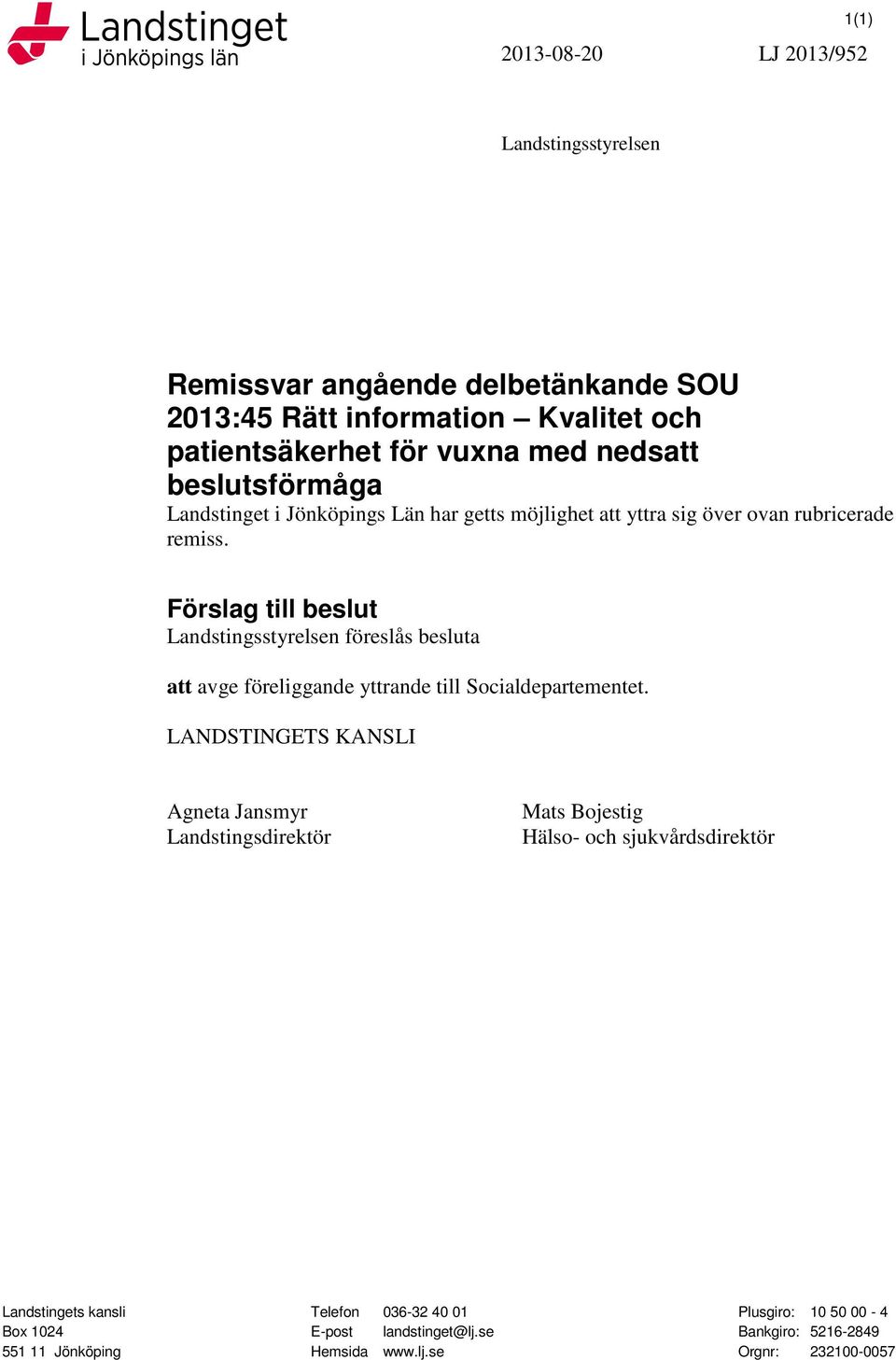 Landstinget
i Jönköpings län

1(1)

2013-08-20

LJ 2013/952

Landstingsstyrelsen

Remissvar angående delbetänkande SOU 2013:45 Rätt information – Kvalitet och patientsäkerhet för vuxna med nedsatt beslutsförmåga

Landstinget i Jönköpings Län har getts möjlighet att yttra sig över ovan rubricerade remiss.

Förslag till beslut

Landstingsstyrelsen föreslås besluta

att avge föreliggande yttrande till Socialdepartementet.

LANDSTINGETS KANSLI

Agneta Jansmyr
Landstingsdirektör

Mats Bojestig
Hälso- och sjukvårdsdirektör

Landstingets kansli
Box 1024
551 11 Jönköping

Telefon 036-32 40 01
E-post landstinget@lj.se
Hemsida www.lj.se

Plusgiro: 10 50 00 - 4
Bankgiro: 5216-2849
Orgnr: 232100-0057